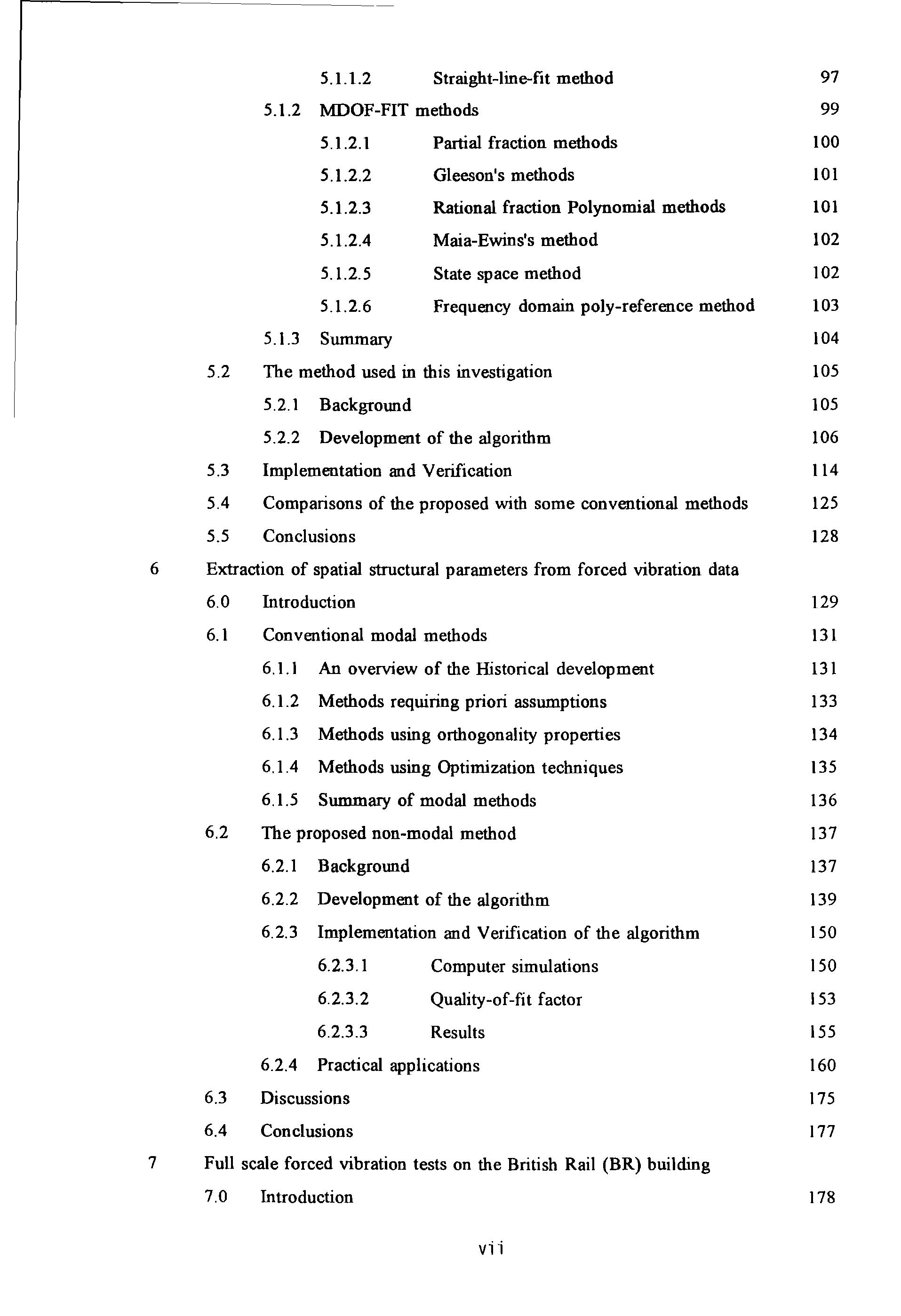 5.1.1.2 Straight-line-fit method 97

5.1.2 MDOF-FIT methods 99

5.1.2.1 Partial fraction methods 100

5.1.2.2 Gleeson's methods 101

5.1.2.3 Rational fraction Polynomial methods 101

5.1.2.4 Maia-Ewins's method 102

5.1.2.5 State space method 102

5.1.2.6 Frequency domain poly-reference method 103

5.1.3 Summary 104

5.2 The method used in this investigation 105

5.2.1 Background 105

5.2.2 Development of the algorithm 106

5.3 Implementation and Verification 114

5.4 Comparisons of the proposed with some conventional methods 125

5.5 Conclusions 128

6 Extraction of spatial structural parameters from forced vibration data

6.0 Introduction 129

6.1 Conventional modal methods 131

6.1.1 An overview of the Historical development 131

6.1.2 Methods requiring priori assumptions 133

6.1.3 Methods using orthogonality properties 134

6.1.4 Methods using Optimization techniques 135

6.1.5 Summary of modal methods 136

6.2 The proposed non-modal method 137

6.2.1 Background 137

6.2.2 Development of the algorithm 139

6.2.3 Implementation and Verification of the algorithm 150

6.2.3.1 Computer simulations 150

6.2.3.2 Quality-of-fit factor 153

6.2.3.3 Results 155

6.2.4 Practical applications 160

6.3 Discussions 175

6.4 Conclusions 177

7 Full scale forced vibration tests on the British Rail (BR) building

7.0 Introduction 178

vii